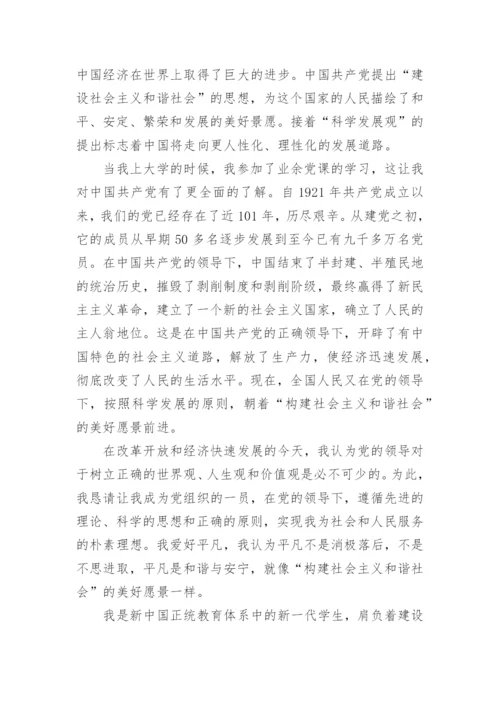 中国经济在世界上取得了巨大的进步。中国共产党提出“建设社会主义和谐社会”的思想，为这个国家的人民描绘了和平、安定、繁荣和发展的美好景愿。接着“科学发展观”的提出标志着中国将走向更人性化、理性化的发展道路。

当我上大学的时候，我参加了业余党课的学习，这让我对中国共产党有了更全面的了解。自1921年共产党成立以来，我们的党已经存在了近101年，历尽艰辛。从建党之初，它的成员从早期50多名逐步发展到至今已有九千多万名党员。在中国共产党的领导下，中国结束了半封建、半殖民地的统治历史，摧毁了剥削制度和剥削阶级，最终赢得了新民主主义革命，建立了一个新的社会主义国家，确立了人民的主人翁地位。这是在中国共产党的正确领导下，开辟了有中国特色的社会主义道路，解放了生产力，使经济迅速发展，彻底改变了人民的生活水平。现在，全国人民又在党的领导下，按照科学发展的原则，朝着“构建社会主义和谐社会”的美好愿景前进。

在改革开放和经济快速发展的今天，我认为党的领导对于树立正确的世界观、人生观和价值观是必不可少的。为此，我恳请让我成为党组织的一员，在党的领导下，遵循先进的理论、科学的思想和正确的原则，实现我为社会和人民服务的朴素理想。我爱好平凡，我认为平凡不是消极落后，不是不思进取，平凡是和谐与安宁，就像“构建社会主义和谐社会”的美好愿景一样。

我是新中国正统教育体系中的新一代学生，肩负着建设